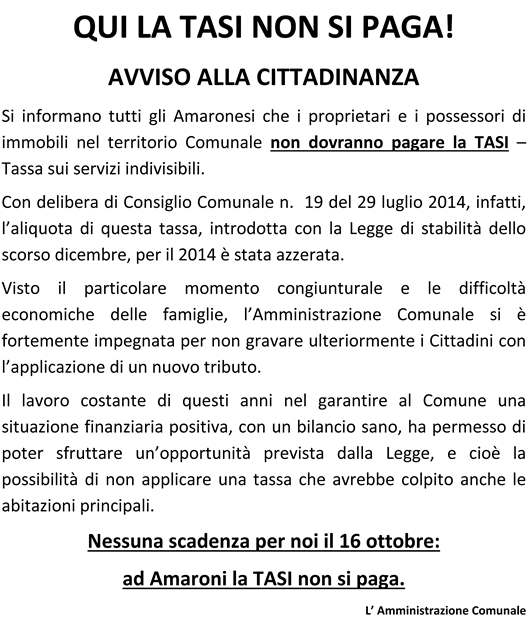 QUI LA TASI NON SI PAGA!

AVVISO ALLA CITTADINANZA

Si informano tutti gli Amaronesi che i proprietari e i possessori di immobili nel territorio Comunale non dovranno pagare la TASI – Tassa sui servizi indivisibili.

Con delibera di Consiglio Comunale n. 19 del 29 luglio 2014, infatti, l'aliquota di questa tassa, introdotta con la Legge di stabilità dello scorso dicembre, per il 2014 è stata azzerata.

Visto il particolare momento congiunturale e le difficoltà economiche delle famiglie, l'Amministrazione Comunale si è fortemente impegnata per non gravare ulteriormente i Cittadini con l'applicazione di un nuovo tributo.

Il lavoro costante di questi anni nel garantire al Comune una situazione finanziaria positiva, con un bilancio sano, ha permesso di poter sfruttare un'opportunità prevista dalla Legge, e cioè la possibilità di non applicare una tassa che avrebbe colpito anche le abitazioni principali.

Nessuna scadenza per noi il 16 ottobre:

ad Amaroni la TASI non si paga.

L' Amministrazione Comunale